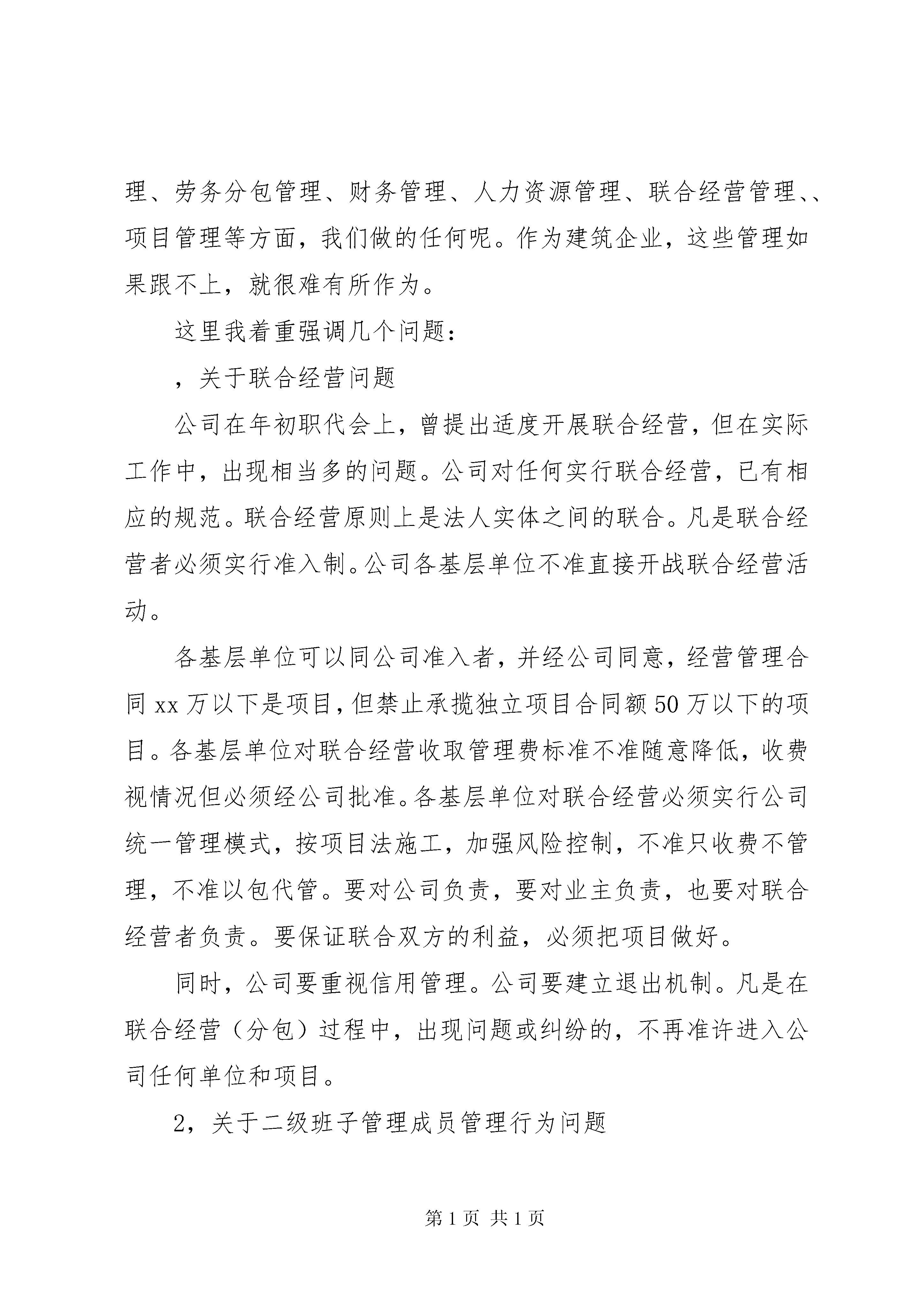 理、劳务分包管理、财务管理、人力资源管理、联合经营管理、、项目管理等方面，我们做的任何呢。作为建筑企业，这些管理如果跟不上，就很难有所作为。

这里我着重强调几个问题：

，关于联合经营问题

公司在年初职代会上，曾提出适度开展联合经营，但在实际工作中，出现相当多的问题。公司对任何实行联合经营，已有相应的规范。联合经营原则上是法人实体之间的联合。凡是联合经营者必须实行准入制。公司各基层单位不准直接开战联合经营活动。

各基层单位可以同公司准入者，并经公司同意，经营管理合同 xx 万以下是项目，但禁止承揽独立项目合同额 50 万以下的项目。各基层单位对联合经营收取管理费标准不准随意降低，收费视情况但必须经公司批准。各基层单位对联合经营必须实行公司统一管理模式，按项目法施工，加强风险控制，不准只收费不管理，不准以包代管。要对公司负责，要对业主负责，也要对联合经营者负责。要保证联合双方的利益，必须把项目做好。

同时，公司要重视信用管理。公司要建立退出机制。凡是在联合经营（分包）过程中，出现问题或纠纷的，不再准许进入公司任何单位和项目。

2，关于二级班子管理成员管理行为问题

第 1 页 共 1 页